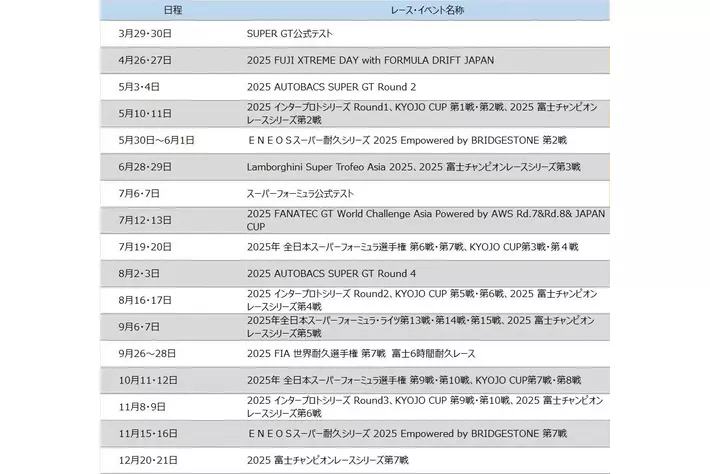 | 日程 | レース・イベント名称 |
|---|---|
| 3月29・30日 | SUPER GT公式テスト |
| 4月26・27日 | 2025 FUJI XTREME DAY with FORMULA DRIFT JAPAN |
| 5月3・4日 | 2025 AUTOBACS SUPER GT Round 2 |
| 5月10・11日 | 2025 インタープロトシリーズ Round1、KYOJO CUP 第1戦・第2戦、2025 富士チャンピオンレースシリーズ第2戦 |
| 5月30日～6月1日 | ＥＮＥＯＳスーパー耐久シリーズ 2025 Empowered by BRIDGESTONE 第2戦 |
| 6月28・29日 | Lamborghini Super Trofeo Asia 2025、2025 富士チャンピオンレースシリーズ第3戦 |
| 7月6・7日 | スーパーフォーミュラ公式テスト |
| 7月12・13日 | 2025 FANATEC GT World Challenge Asia Powered by AWS Rd.7&Rd.8& JAPAN CUP |
| 7月19・20日 | 2025年 全日本スーパーフォーミュラ選手権 第6戦・第7戦、KYOJO CUP第3戦・第４戦 |
| 8月2・3日 | 2025 AUTOBACS SUPER GT Round 4 |
| 8月16・17日 | 2025 インタープロトシリーズ Round2、KYOJO CUP 第5戦・第6戦、2025 富士チャンピオンレースシリーズ第4戦 |
| 9月6・7日 | 2025年全日本スーパーフォーミュラ・ライツ第13戦・第14戦・第15戦、2025 富士チャンピオンレースシリーズ第5戦 |
| 9月26～28日 | 2025 FIA 世界耐久選手権 第7戦 富士6時間耐久レース |
| 10月11・12日 | 2025年 全日本スーパーフォーミュラ選手権 第9戦・第10戦、KYOJO CUP第7戦・第8戦 |
| 11月8・9日 | 2025 インタープロトシリーズ Round3、KYOJO CUP 第9戦・第10戦、2025 富士チャンピオンレースシリーズ第6戦 |
| 11月15・16日 | ＥＮＥＯＳスーパー耐久シリーズ 2025 Empowered by BRIDGESTONE 第7戦 |
| 12月20・21日 | 2025 富士チャンピオンレースシリーズ第7戦 |